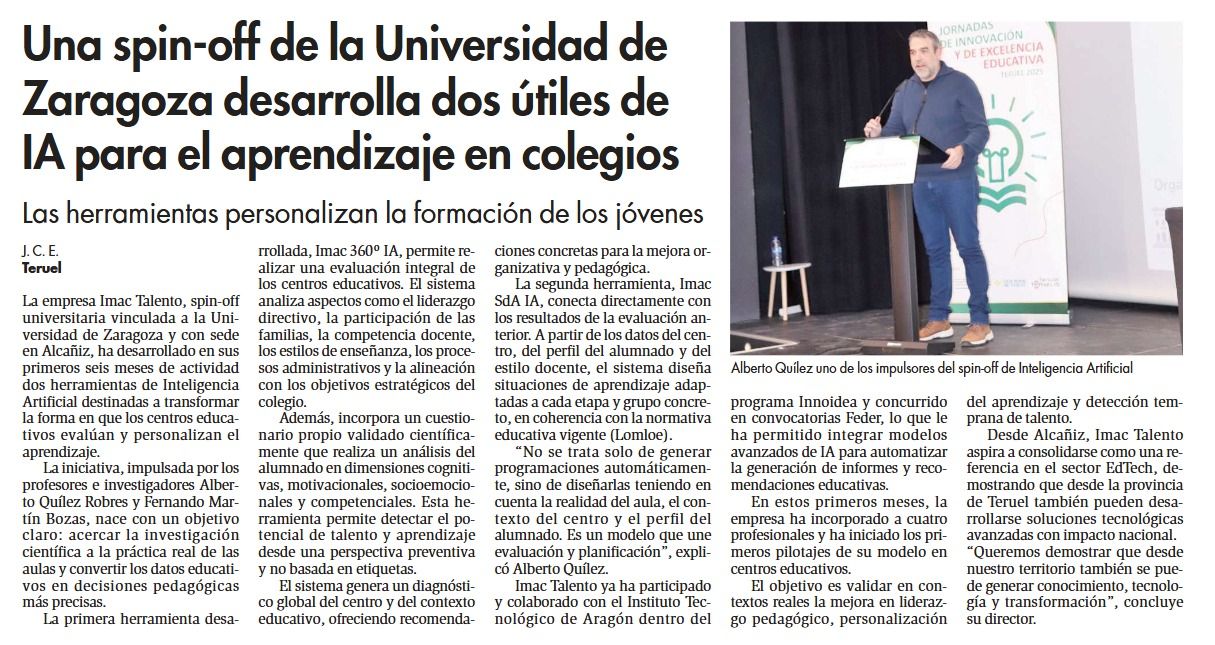 Una spin-off de la Universidad de Zaragoza desarrolla dos útiles de IA para el aprendizaje en colegios

Las herramientas personalizan la formación de los jóvenes

J. C. E.
Teruel

La empresa Imac Talento, spin-off universitaria vinculada a la Universidad de Zaragoza y con sede en Alcañiz, ha desarrollado en sus primeros seis meses de actividad dos herramientas de Inteligencia Artificial destinadas a transformar la forma en que los centros educativos evalúan y personalizan el aprendizaje.

La iniciativa, impulsada por los profesores e investigadores Alberto Quílez Robres y Fernando Martín Bozas, nace con un objetivo claro: acercar la investigación científica a la práctica real de las aulas y convertir los datos educativos en decisiones pedagógicas más precisas.

La primera herramienta desarrollada, Imac 360º IA, permite realizar una evaluación integral de los centros educativos. El sistema analiza aspectos como el liderazgo directivo, la participación de las familias, la competencia docente, los estilos de enseñanza, los procesos administrativos y la alineación con los objetivos estratégicos del colegio.

Además, incorpora un cuestionario propio validado científicamente que realiza un análisis del alumnado en dimensiones cognitivas, motivacionales, socioemocionales y competenciales. Esta herramienta permite detectar el potencial de talento y aprendizaje desde una perspectiva preventiva y no basada en etiquetas.

El sistema genera un diagnóstico global del centro y del contexto educativo, ofreciendo recomendaciones concretas para la mejora organizativa y pedagógica.

La segunda herramienta, Imac SdA IA, conecta directamente con los resultados de la evaluación anterior. A partir de los datos del centro, del perfil del alumnado y del estilo docente, el sistema diseña situaciones de aprendizaje adaptadas a cada etapa y grupo concreto, en coherencia con la normativa educativa vigente (Lomloe).

“No se trata solo de generar programaciones automáticamente, sino de diseñarlas teniendo en cuenta la realidad del aula, el contexto del centro y el perfil del alumnado. Es un modelo que une evaluación y planificación”, explicó Alberto Quílez.

Imac Talento ya ha participado y colaborado con el Instituto Tecnológico de Aragón dentro del programa Innoidea y concurrido en convocatorias Feder, lo que le ha permitido integrar modelos avanzados de IA para automatizar la generación de informes y recomendaciones educativas.

En estos primeros meses, la empresa ha incorporado a cuatro profesionales y ha iniciado los primeros pilotajes de su modelo en centros educativos.

El objetivo es validar en contextos reales la mejora en liderazgo pedagógico, personalización del aprendizaje y detección temprana de talento.

Desde Alcañiz, Imac Talento aspira a consolidarse como una referencia en el sector EdTech, demostrando que desde la provincia de Teruel también pueden desarrollarse soluciones tecnológicas avanzadas con impacto nacional. “Queremos demostrar que desde nuestro territorio también se puede generar conocimiento, tecnología y transformación”, concluye su director.

JORNADAS DE INNOVACIÓN Y DE EXCELENCIA EDUCATIVA
TERUEL 2025

Alberto Quílez uno de los impulsores del spin-off de Inteligencia Artificial